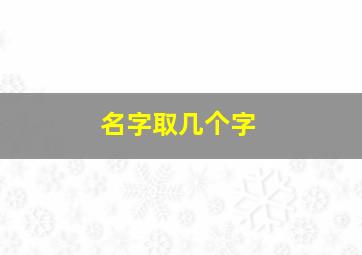 名字取几个字